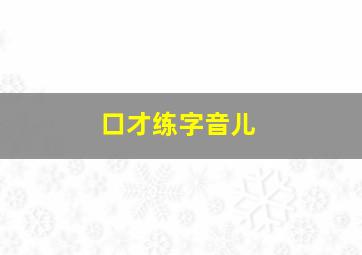 口才练字音儿